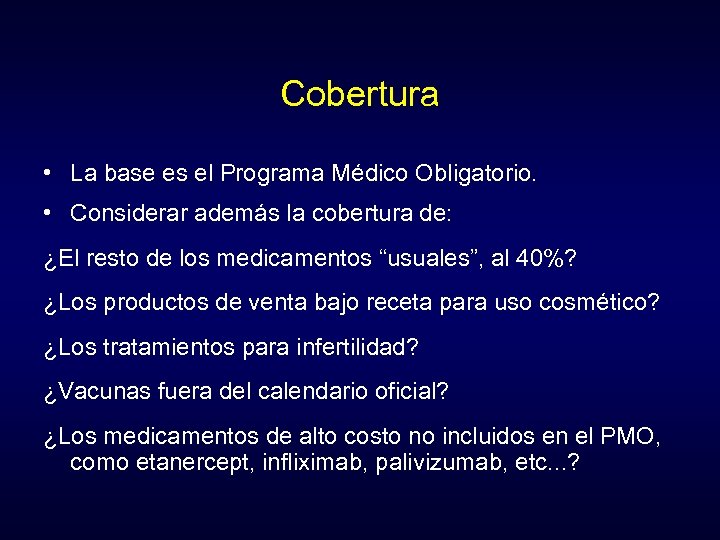 Cobertura

• La base es el Programa Médico Obligatorio.

• Considerar además la cobertura de:

¿El resto de los medicamentos “usuales”, al 40%?

¿Los productos de venta bajo receta para uso cosmético?

¿Los tratamientos para infertilidad?

¿Vacunas fuera del calendario oficial?

¿Los medicamentos de alto costo no incluidos en el PMO, como etanercept, infliximab, palivizumab, etc...?